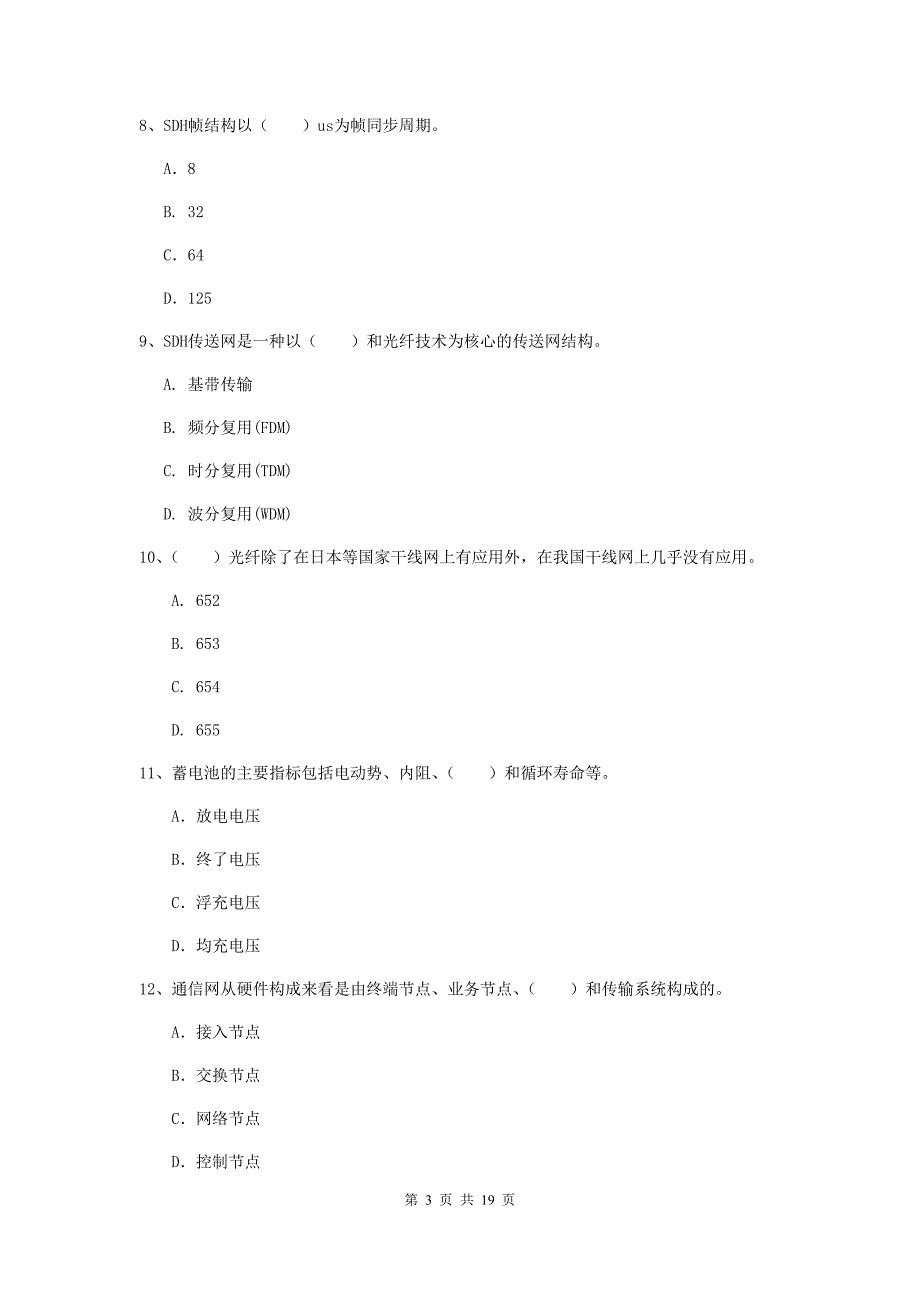 8、SDH帧结构以（　　）us为帧同步周期。

A. 8

B. 32

C. 64

D. 125

9、SDH传送网是一种以（　　）和光纤技术为核心的传送网结构。

A. 基带传输

B. 频分复用(FDM)

C. 时分复用(TDM)

D. 波分复用(WDM)

10、（　　）光纤除了在日本等国家干线网上有应用外，在我国干线网上几乎没有应用。

A. 652

B. 653

C. 654

D. 655

11、蓄电池的主要指标包括电动势、内阻、（　　）和循环寿命等。

A. 放电电压

B. 终了电压

C. 浮充电压

D. 均充电压

12、通信网从硬件构成来看是由终端节点、业务节点、（　　）和传输系统构成的。

A. 接入节点

B. 交换节点

C. 网络节点

D. 控制节点

第 3 页 共 19 页